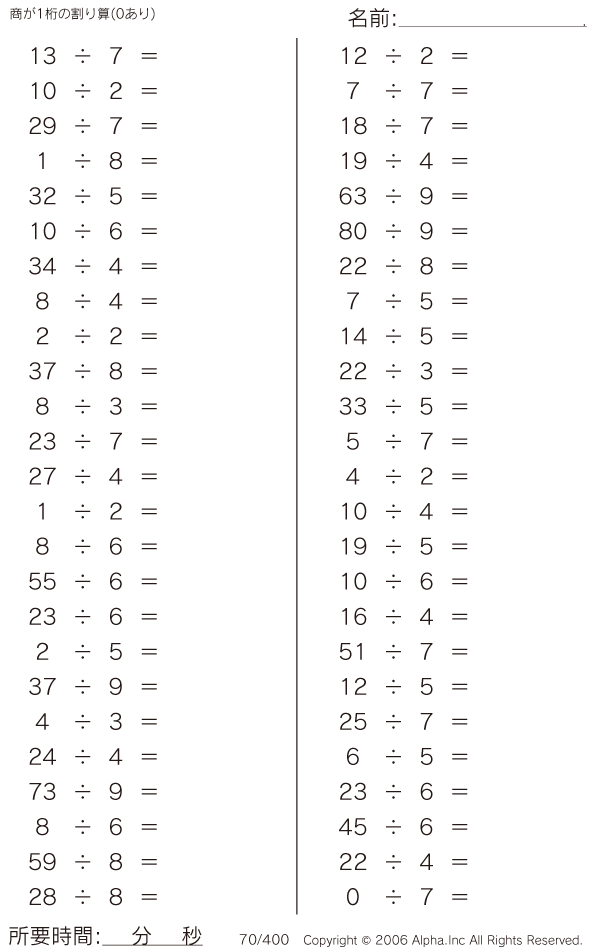 商が1桁の割り算(0あり)

名前:____

$13 \div 7 =$
$10 \div 2 =$
$29 \div 7 =$
$1 \div 8 =$
$32 \div 5 =$
$10 \div 6 =$
$34 \div 4 =$
$8 \div 4 =$
$2 \div 2 =$
$37 \div 8 =$
$8 \div 3 =$
$23 \div 7 =$
$27 \div 4 =$
$1 \div 2 =$
$8 \div 6 =$
$55 \div 6 =$
$23 \div 6 =$
$2 \div 5 =$
$37 \div 9 =$
$4 \div 3 =$
$24 \div 4 =$
$73 \div 9 =$
$8 \div 6 =$
$59 \div 8 =$
$28 \div 8 =$

$12 \div 2 =$
$7 \div 7 =$
$18 \div 7 =$
$19 \div 4 =$
$63 \div 9 =$
$80 \div 9 =$
$22 \div 8 =$
$7 \div 5 =$
$14 \div 5 =$
$22 \div 3 =$
$33 \div 5 =$
$5 \div 7 =$
$4 \div 2 =$
$10 \div 4 =$
$19 \div 5 =$
$10 \div 6 =$
$16 \div 4 =$
$51 \div 7 =$
$12 \div 5 =$
$25 \div 7 =$
$6 \div 5 =$
$23 \div 6 =$
$45 \div 6 =$
$22 \div 4 =$
$0 \div 7 =$

所要時間:____分____秒 70/400 Copyright © 2006 Alpha.Inc All Rights Reserved.